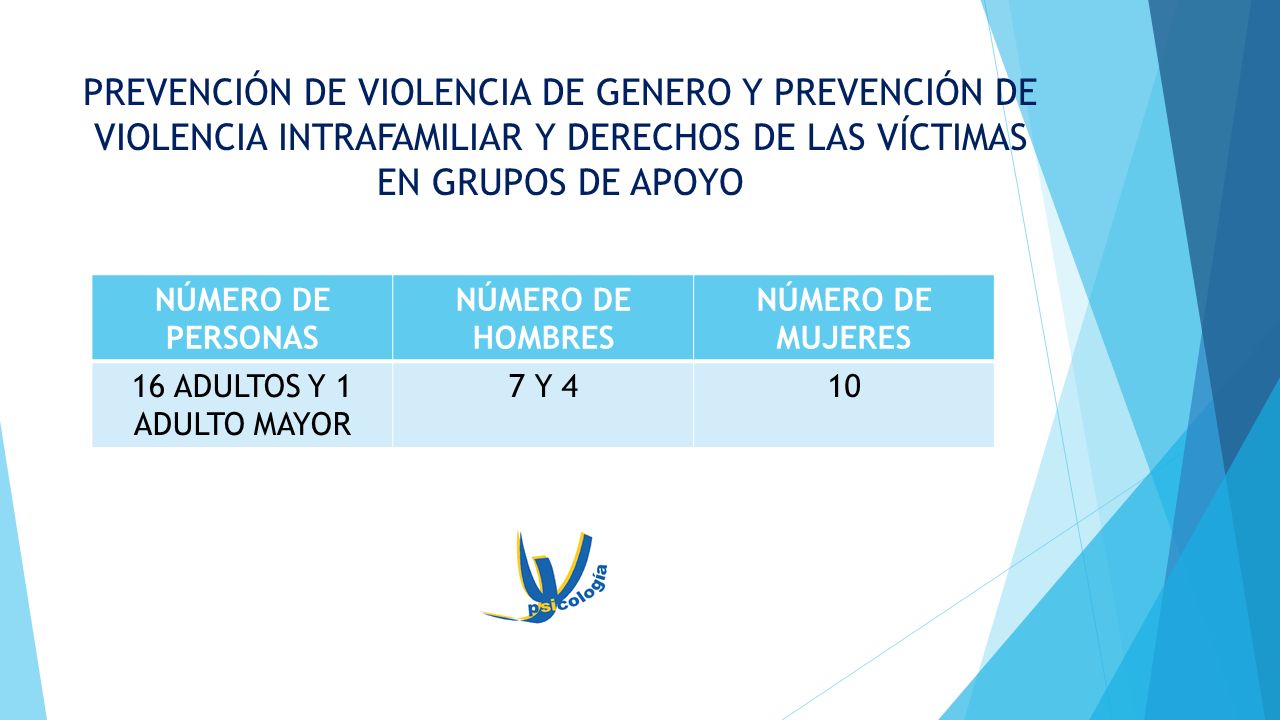 PREVENCIÓN DE VIOLENCIA DE GENERO Y PREVENCIÓN DE VIOLENCIA INTRAFAMILIAR Y DERECHOS DE LAS VÍCTIMAS EN GRUPOS DE APOYO

| NÚMERO DE PERSONAS | NÚMERO DE HOMBRES | NÚMERO DE MUJERES |
|---|---|---|
| 16 ADULTOS Y 1 ADULTO MAYOR | 7 Y 4 | 10 |

psicología